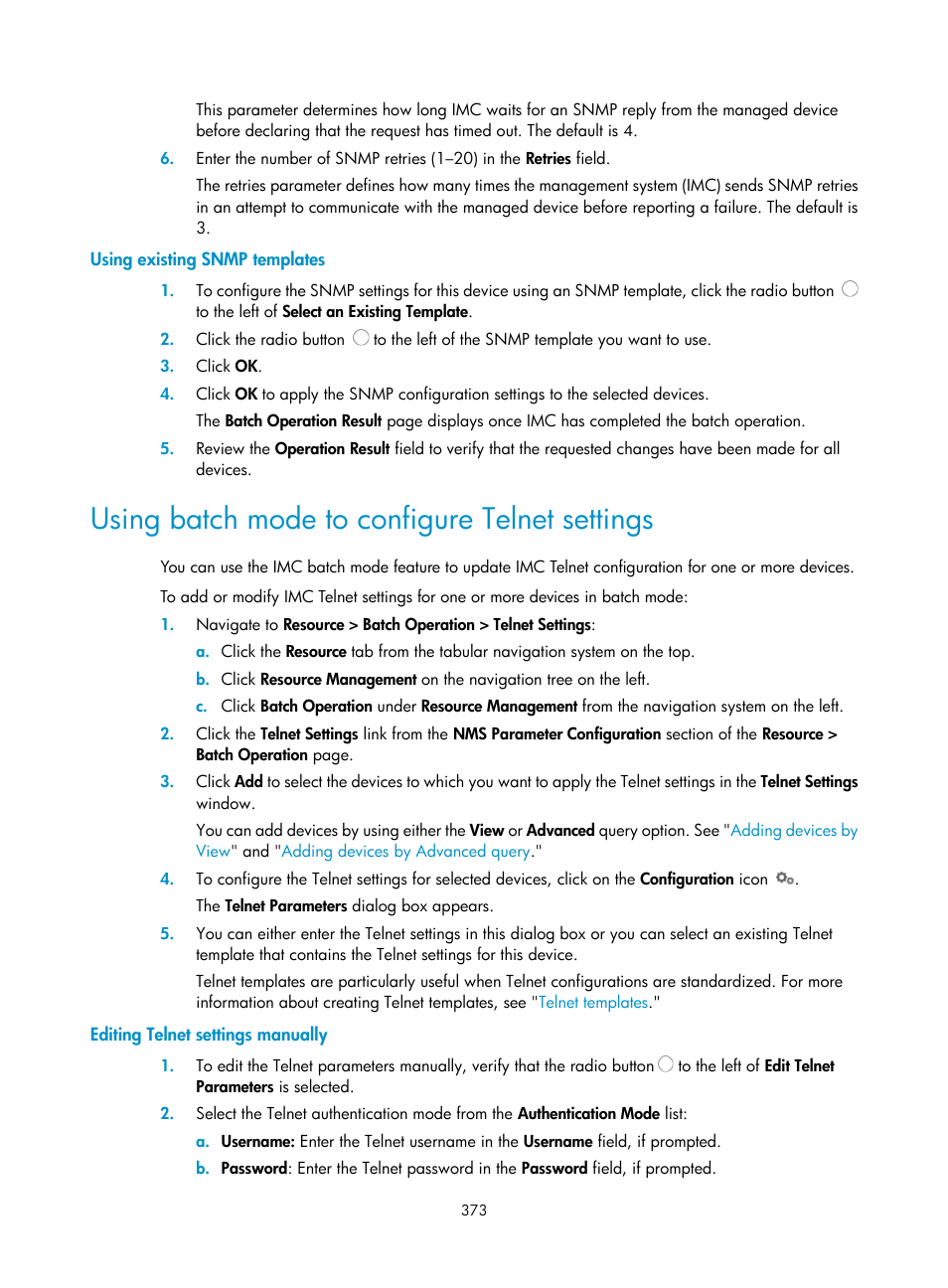 This parameter determines how long IMC waits for an SNMP reply from the managed device before declaring that the request has timed out. The default is 4.

6. Enter the number of SNMP retries (1–20) in the Retries field.

The retries parameter defines how many times the management system (IMC) sends SNMP retries in an attempt to communicate with the managed device before reporting a failure. The default is 3.

Using existing SNMP templates

1. To configure the SNMP settings for this device using an SNMP template, click the radio button to the left of Select an Existing Template.
2. Click the radio button to the left of the SNMP template you want to use.
3. Click OK.
4. Click OK to apply the SNMP configuration settings to the selected devices.

The Batch Operation Result page displays once IMC has completed the batch operation.

5. Review the Operation Result field to verify that the requested changes have been made for all devices.

Using batch mode to configure Telnet settings

You can use the IMC batch mode feature to update IMC Telnet configuration for one or more devices.

To add or modify IMC Telnet settings for one or more devices in batch mode:

1. Navigate to Resource > Batch Operation > Telnet Settings:
a. Click the Resource tab from the tabular navigation system on the top.
b. Click Resource Management on the navigation tree on the left.
c. Click Batch Operation under Resource Management from the navigation system on the left.
2. Click the Telnet Settings link from the NMS Parameter Configuration section of the Resource > Batch Operation page.
3. Click Add to select the devices to which you want to apply the Telnet settings in the Telnet Settings window.

You can add devices by using either the View or Advanced query option. See "Adding devices by View" and "Adding devices by Advanced query."

4. To configure the Telnet settings for selected devices, click on the Configuration icon .

The Telnet Parameters dialog box appears.

5. You can either enter the Telnet settings in this dialog box or you can select an existing Telnet template that contains the Telnet settings for this device.

Telnet templates are particularly useful when Telnet configurations are standardized. For more information about creating Telnet templates, see "Telnet templates."

Editing Telnet settings manually

1. To edit the Telnet parameters manually, verify that the radio button to the left of Edit Telnet Parameters is selected.
2. Select the Telnet authentication mode from the Authentication Mode list:
a. Username: Enter the Telnet username in the Username field, if prompted.
b. Password: Enter the Telnet password in the Password field, if prompted.

373